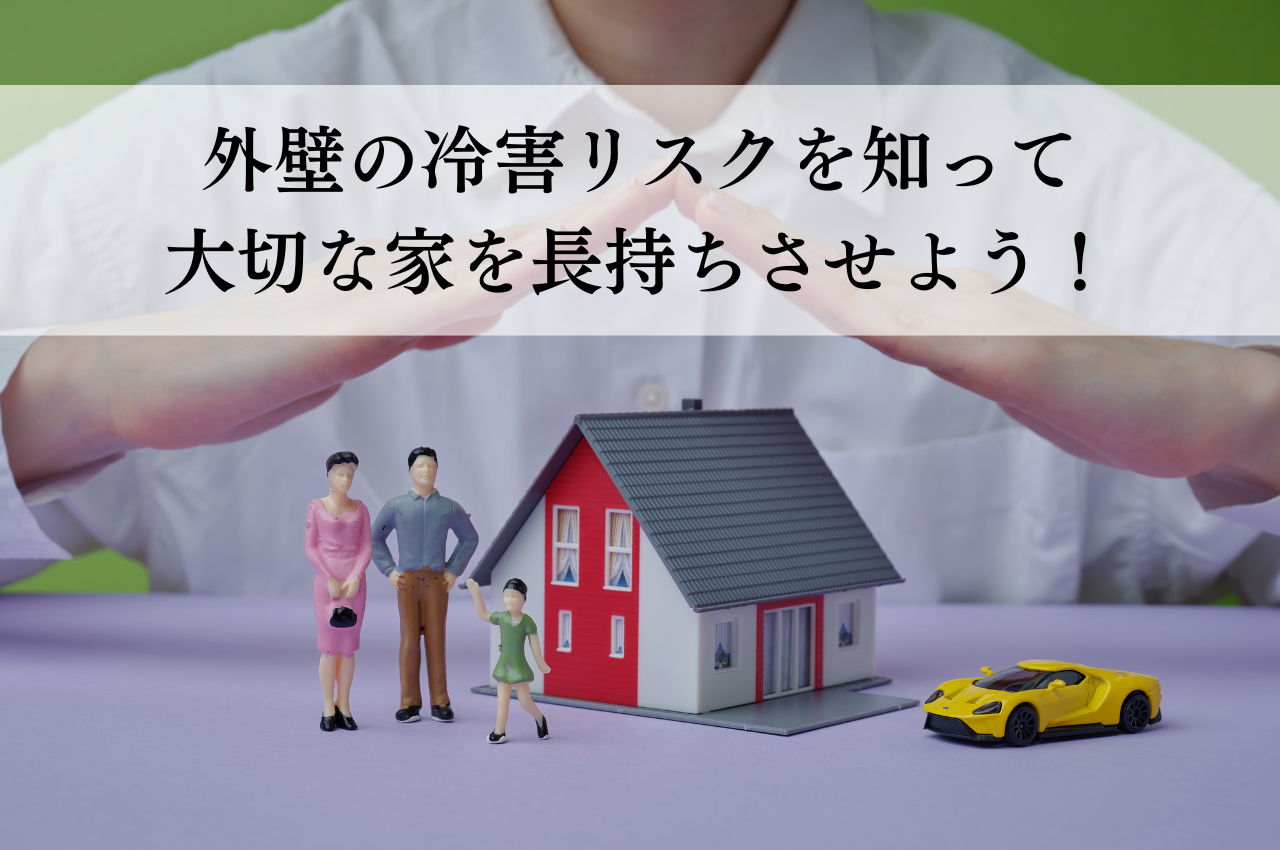 外壁の冷害リスクを知って
大切な家を長持ちさせよう！